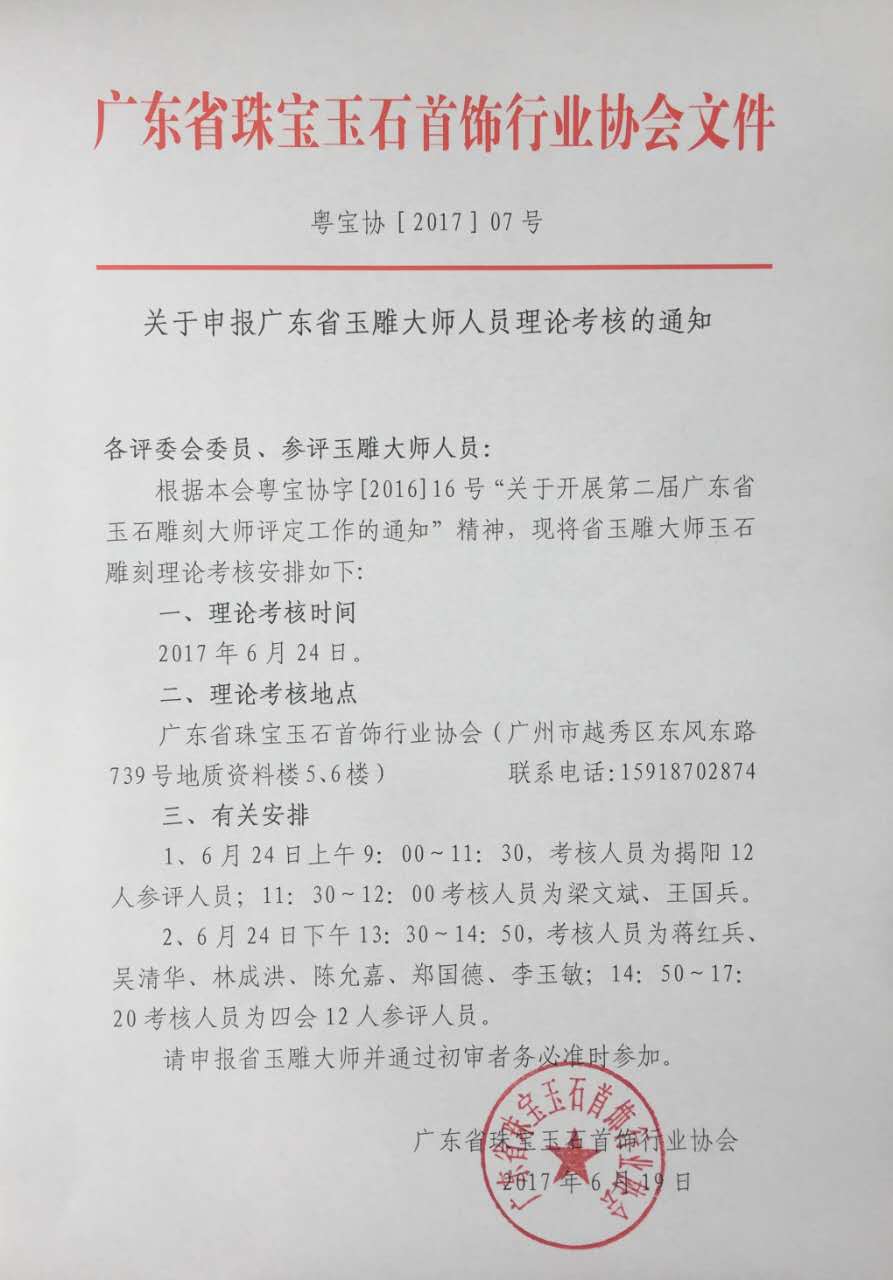 广东省珠宝玉石首饰行业协会文件

粤宝协［2017］07号

关于申报广东省玉雕大师人员理论考核的通知

各评委会委员、参评玉雕大师人员：

根据本会粤宝协字[2016]16号“关于开展第二届广东省玉石雕刻大师评定工作的通知”精神，现将省玉雕大师玉石雕刻理论考核安排如下：

一、理论考核时间

2017年6月24日。

二、理论考核地点

广东省珠宝玉石首饰行业协会（广州市越秀区东风东路739号地质资料楼5、6楼）　联系电话：15918702874

三、有关安排

1、6月24日上午9：00～11：30，考核人员为揭阳12人参评人员；11：30～12：00考核人员为梁文斌、王国兵。

2、6月24日下午13：30～14：50，考核人员为蒋红兵、吴清华、林成洪、陈允嘉、郑国德、李玉敏；14：50～17：20考核人员为四会12人参评人员。

请申报省玉雕大师并通过初审者务必准时参加。

广东省珠宝玉石首饰行业协会
2017年6月19日

广东省珠宝玉石首饰行业协会